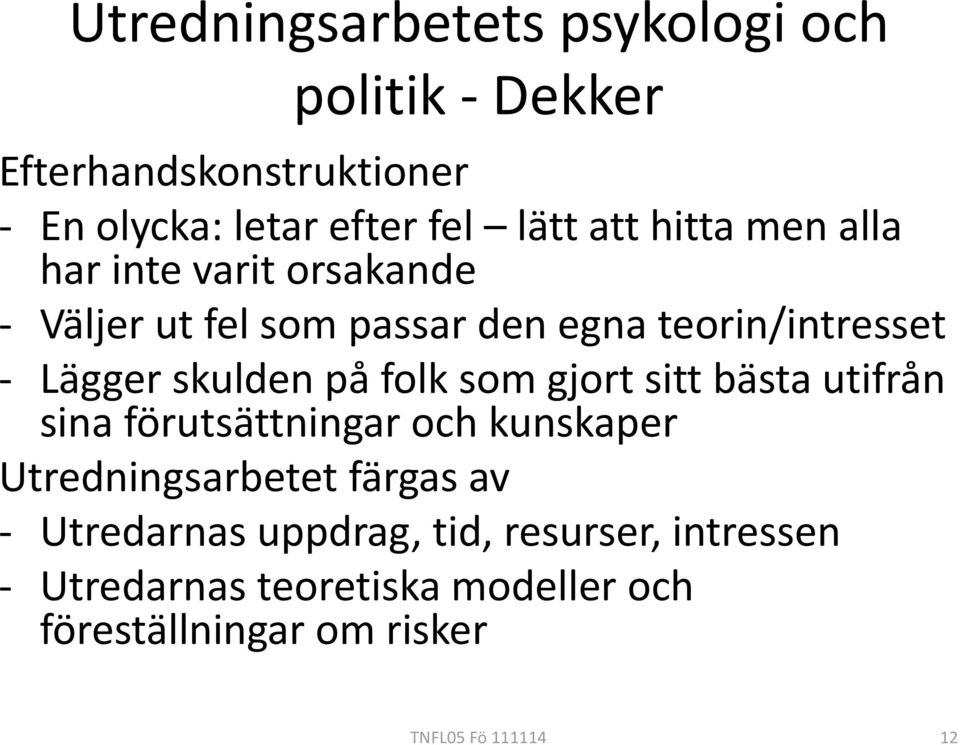 Utredningsarbetets psykologi och politik - Dekker

Efterhandskonstruktioner
- En olycka: letar efter fel – lätt att hitta men alla har inte varit orsakande
- Väljer ut fel som passar den egna teorin/intresset
- Lägger skulden på folk som gjort sitt bästa utifrån sina förutsättningar och kunskaper

Utredningsarbetet färgas av
- Utredarnas uppdrag, tid, resurser, intressen
- Utredarnas teoretiska modeller och föreställningar om risker

TNFL05 Fö 111114

12